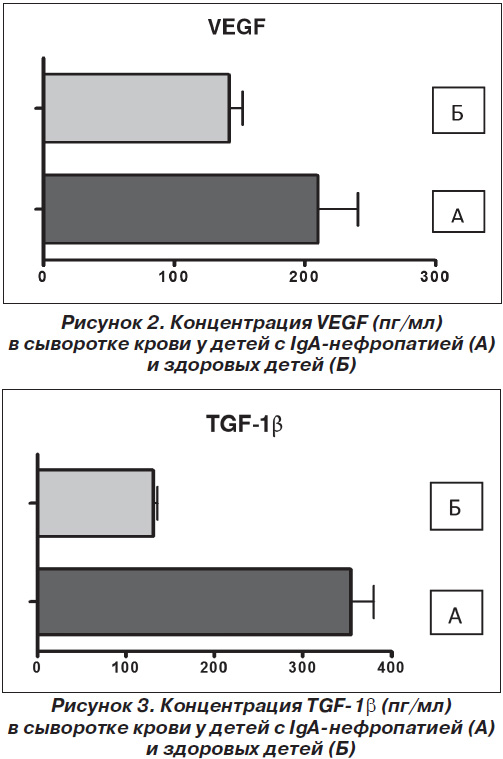 VEGF

Б

А

0 100 200 300

Рисунок 2. Концентрация VEGF (пг/мл) в сыворотке крови у детей с IgA-нефропатией (А) и здоровых детей (Б)

TGF-1β

Б

А

0 100 200 300 400

Рисунок 3. Концентрация TGF-1β (пг/мл) в сыворотке крови у детей с IgA-нефропатией (А) и здоровых детей (Б)